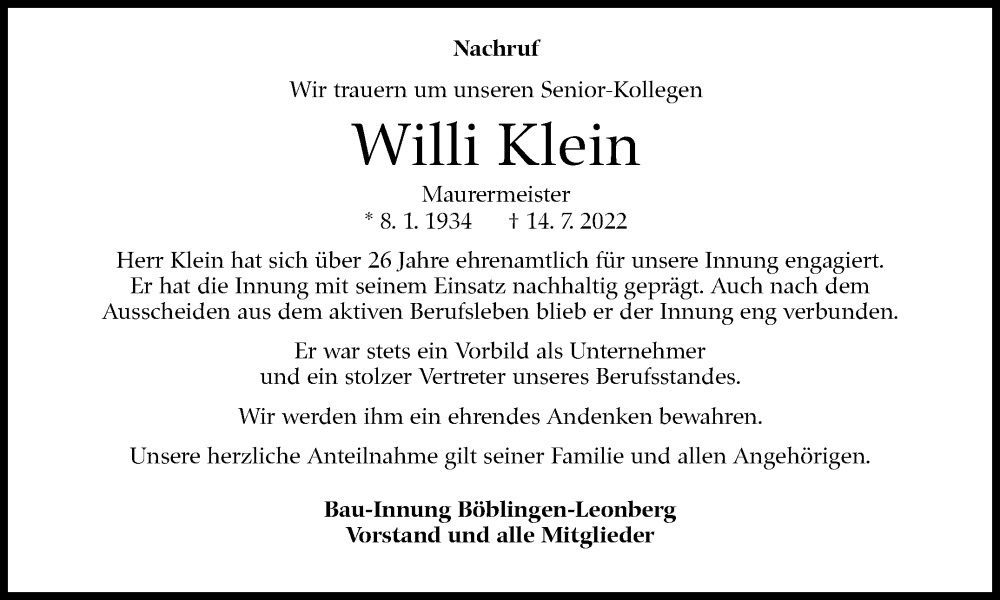 Nachruf

Wir trauern um unseren Senior-Kollegen

Willi Klein

Maurermeister
* 8. 1. 1934 † 14. 7. 2022

Herr Klein hat sich über 26 Jahre ehrenamtlich für unsere Innung engagiert. Er hat die Innung mit seinem Einsatz nachhaltig geprägt. Auch nach dem Ausscheiden aus dem aktiven Berufsleben blieb er der Innung eng verbunden.

Er war stets ein Vorbild als Unternehmer und ein stolzer Vertreter unseres Berufsstandes.

Wir werden ihm ein ehrendes Andenken bewahren.

Unsere herzliche Anteilnahme gilt seiner Familie und allen Angehörigen.

Bau-Innung Böblingen-Leonberg
Vorstand und alle Mitglieder